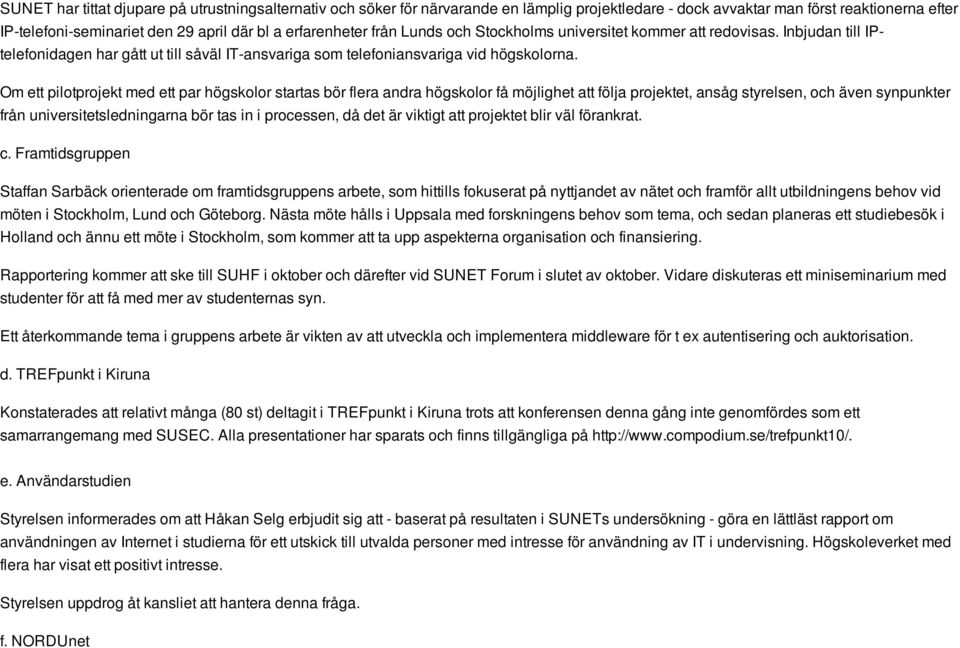 SUNET har tittat djupare på utrustningsalternativ och söker för närvarande en lämplig projektledare - dock avvaktar man först reaktionerna efter IP-telefoni-seminariet den 29 april där bl a erfarenheter från Lunds och Stockholms universitet kommer att redovisas. Inbjudan till IP-telefonidagen har gått ut till såväl IT-ansvariga som telefoniansvariga vid högskolorna.

Om ett pilotprojekt med ett par högskolor startas bör flera andra högskolor få möjlighet att följa projektet, ansåg styrelsen, och även synpunkter från universitetsledningarna bör tas in i processen, då det är viktigt att projektet blir väl förankrat.

c. Framtidsgruppen

Staffan Sarbäck orienterade om framtidsgruppens arbete, som hittills fokuserat på nyttjandet av nätet och framför allt utbildningens behov vid möten i Stockholm, Lund och Göteborg. Nästa möte hålls i Uppsala med forskningens behov som tema, och sedan planeras ett studiebesök i Holland och ännu ett möte i Stockholm, som kommer att ta upp aspekterna organisation och finansiering.

Rapportering kommer att ske till SUHF i oktober och därefter vid SUNET Forum i slutet av oktober. Vidare diskuteras ett miniseminarium med studenter för att få med mer av studenternas syn.

Ett återkommande tema i gruppens arbete är vikten av att utveckla och implementera middleware för t ex autentisering och auktorisation.

d. TREFpunkt i Kiruna

Konstaterades att relativt många (80 st) deltagit i TREFpunkt i Kiruna trots att konferensen denna gång inte genomfördes som ett samarrangemang med SUSEC. Alla presentationer har sparats och finns tillgängliga på http://www.compodium.se/trefpunkt10/.

e. Användarstudien

Styrelsen informerades om att Håkan Selg erbjudit sig att - baserat på resultaten i SUNETs undersökning - göra en lättläst rapport om användningen av Internet i studierna för ett utskick till utvalda personer med intresse för användning av IT i undervisning. Högskoleverket med flera har visat ett positivt intresse.

Styrelsen uppdrog åt kansliet att hantera denna fråga.

f. NORDUnet